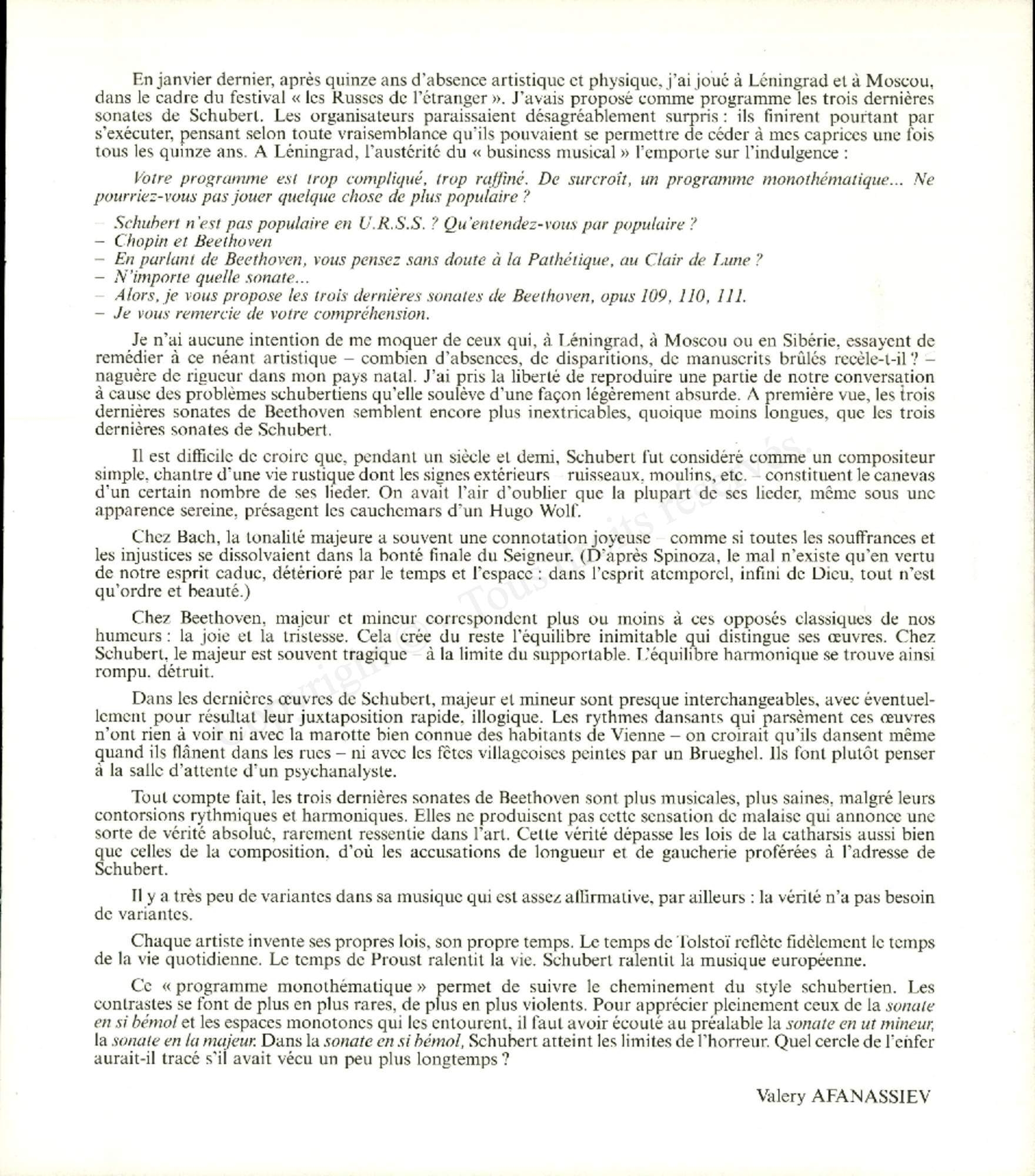 En janvier dernier, après quinze ans d'absence artistique et physique, j'ai joué à Léningrad et à Moscou, dans le cadre du festival « les Russes de l'étranger ». J'avais proposé comme programme les trois dernières sonates de Schubert. Les organisateurs paraissaient désagréablement surpris : ils finirent pourtant par s'exécuter, pensant selon toute vraisemblance qu'ils pouvaient se permettre de céder à mes caprices une fois tous les quinze ans. A Léningrad, l'austérité du « business musical » l'emporte sur l'indulgence :

Votre programme est trop compliqué, trop raffiné. De surcroît, un programme monothématique... Ne pourriez-vous pas jouer quelque chose de plus populaire ?

– Schubert n'est pas populaire en U.R.S.S. ? Qu'entendez-vous par populaire ?
– Chopin et Beethoven
– En parlant de Beethoven, vous pensez sans doute à la Pathétique, au Clair de Lune ?
– N'importe quelle sonate...
– Alors, je vous propose les trois dernières sonates de Beethoven, opus 109, 110, 111.
– Je vous remercie de votre compréhension.

Je n'ai aucune intention de me moquer de ceux qui, à Léningrad, à Moscou ou en Sibérie, essayent de remédier à ce néant artistique – combien d'absences, de disparitions, de manuscrits brûlés recèle-t-il ? – naguère de rigueur dans mon pays natal. J'ai pris la liberté de reproduire une partie de notre conversation à cause des problèmes schubertiens qu'elle soulève d'une façon légèrement absurde. A première vue, les trois dernières sonates de Beethoven semblent encore plus inextricables, quoique moins longues, que les trois dernières sonates de Schubert.

Il est difficile de croire que, pendant un siècle et demi, Schubert fut considéré comme un compositeur simple, chantre d'une vie rustique dont les signes extérieurs – ruisseaux, moulins, etc. – constituent le canevas d'un certain nombre de ses lieder. On avait l'air d'oublier que la plupart de ses lieder, même sous une apparence sereine, présagent les cauchemars d'un Hugo Wolf.

Chez Bach, la tonalité majeure a souvent une connotation joyeuse – comme si toutes les souffrances et les injustices se dissolvaient dans la bonté finale du Seigneur. (D'après Spinoza, le mal n'existe qu'en vertu de notre esprit caduc, détérioré par le temps et l'espace : dans l'esprit atemporel, infini de Dieu, tout n'est qu'ordre et beauté.)

Chez Beethoven, majeur et mineur correspondent plus ou moins à ces opposés classiques de nos humeurs : la joie et la tristesse. Cela crée du reste l'équilibre inimitable qui distingue ses œuvres. Chez Schubert, le majeur est souvent tragique – à la limite du supportable. L'équilibre harmonique se trouve ainsi rompu, détruit.

Dans les dernières œuvres de Schubert, majeur et mineur sont presque interchangeables, avec éventuellement pour résultat leur juxtaposition rapide, illogique. Les rythmes dansants qui parsèment ces œuvres n'ont rien à voir ni avec la marotte bien connue des habitants de Vienne – on croirait qu'ils dansent même quand ils flânent dans les rues – ni avec les fêtes villageoises peintes par un Brueghel. Ils font plutôt penser à la salle d'attente d'un psychanalyste.

Tout compte fait, les trois dernières sonates de Beethoven sont plus musicales, plus saines, malgré leurs contorsions rythmiques et harmoniques. Elles ne produisent pas cette sensation de malaise qui annonce une sorte de vérité absolue, rarement ressentie dans l'art. Cette vérité dépasse les lois de la catharsis aussi bien que celles de la composition, d'où les accusations de longueur et de gaucherie proférées à l'adresse de Schubert.

Il y a très peu de variantes dans sa musique qui est assez affirmative, par ailleurs : la vérité n'a pas besoin de variantes.

Chaque artiste invente ses propres lois, son propre temps. Le temps de Tolstoï reflète fidèlement le temps de la vie quotidienne. Le temps de Proust ralentit la vie. Schubert ralentit la musique européenne.

Ce « programme monothématique » permet de suivre le cheminement du style schubertien. Les contrastes se font de plus en plus rares, de plus en plus violents. Pour apprécier pleinement ceux de la sonate en si bémol et les espaces monotones qui les entourent, il faut avoir écouté au préalable la sonate en ut mineur, la sonate en la majeur. Dans la sonate en si bémol, Schubert atteint les limites de l'horreur. Quel cercle de l'enfer aurait-il tracé s'il avait vécu un peu plus longtemps ?

Valery AFANASSIEV

Copyright © Tous droits réservés.